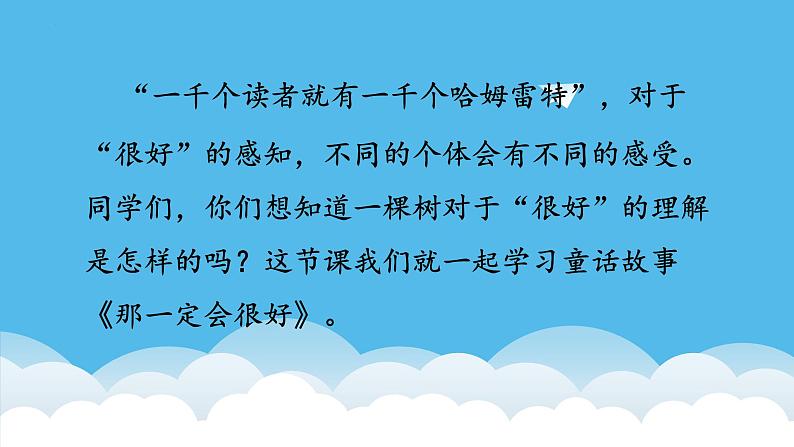 “一千个读者就有一千个哈姆雷特”，对于“很好”的感知，不同的个体会有不同的感受。同学们，你们想知道一棵树对于“很好”的理解是怎样的吗？这节课我们就一起学习童话故事《那一定会很好》。